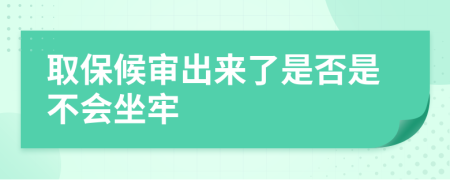 取保候审出来了是否是不会坐牢